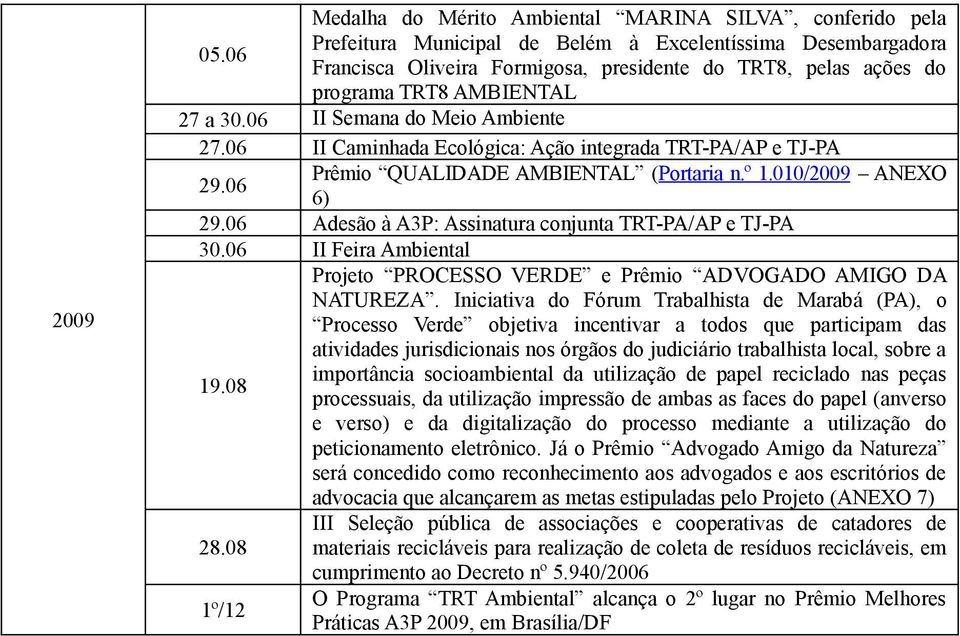 | | | |
|---|---|---|
| 2009 | 05.06 | Medalha do Mérito Ambiental “MARINA SILVA”, conferido pela Prefeitura Municipal de Belém à Excelentíssima Desembargadora Francisca Oliveira Formigosa, presidente do TRT8, pelas ações do programa TRT8 AMBIENTAL |
| | 27 a 30.06 | II Semana do Meio Ambiente |
| | 27.06 | II Caminhada Ecológica: Ação integrada TRT-PA/AP e TJ-PA |
| | 29.06 | Prêmio “QUALIDADE AMBIENTAL” (Portaria n.º 1.010/2009 – ANEXO 6) |
| | 29.06 | Adesão à A3P: Assinatura conjunta TRT-PA/AP e TJ-PA |
| | 30.06 | II Feira Ambiental |
| | 19.08 | Projeto “PROCESSO VERDE” e Prêmio “ADVOGADO AMIGO DA NATUREZA”. Iniciativa do Fórum Trabalhista de Marabá (PA), o “Processo Verde” objetiva incentivar a todos que participam das atividades jurisdicionais nos órgãos do judiciário trabalhista local, sobre a importância socioambiental da utilização de papel reciclado nas peças processuais, da utilização impressão de ambas as faces do papel (anverso e verso) e da digitalização do processo mediante a utilização do peticionamento eletrônico. Já o Prêmio “Advogado Amigo da Natureza” será concedido como reconhecimento aos advogados e aos escritórios de advocacia que alcançarem as metas estipuladas pelo Projeto (ANEXO 7) |
| | 28.08 | III Seleção pública de associações e cooperativas de catadores de materiais recicláveis para realização de coleta de resíduos recicláveis, em cumprimento ao Decreto nº 5.940/2006 |
| | 1º/12 | O Programa “TRT Ambiental” alcança o 2º lugar no Prêmio Melhores Práticas A3P 2009, em Brasília/DF |